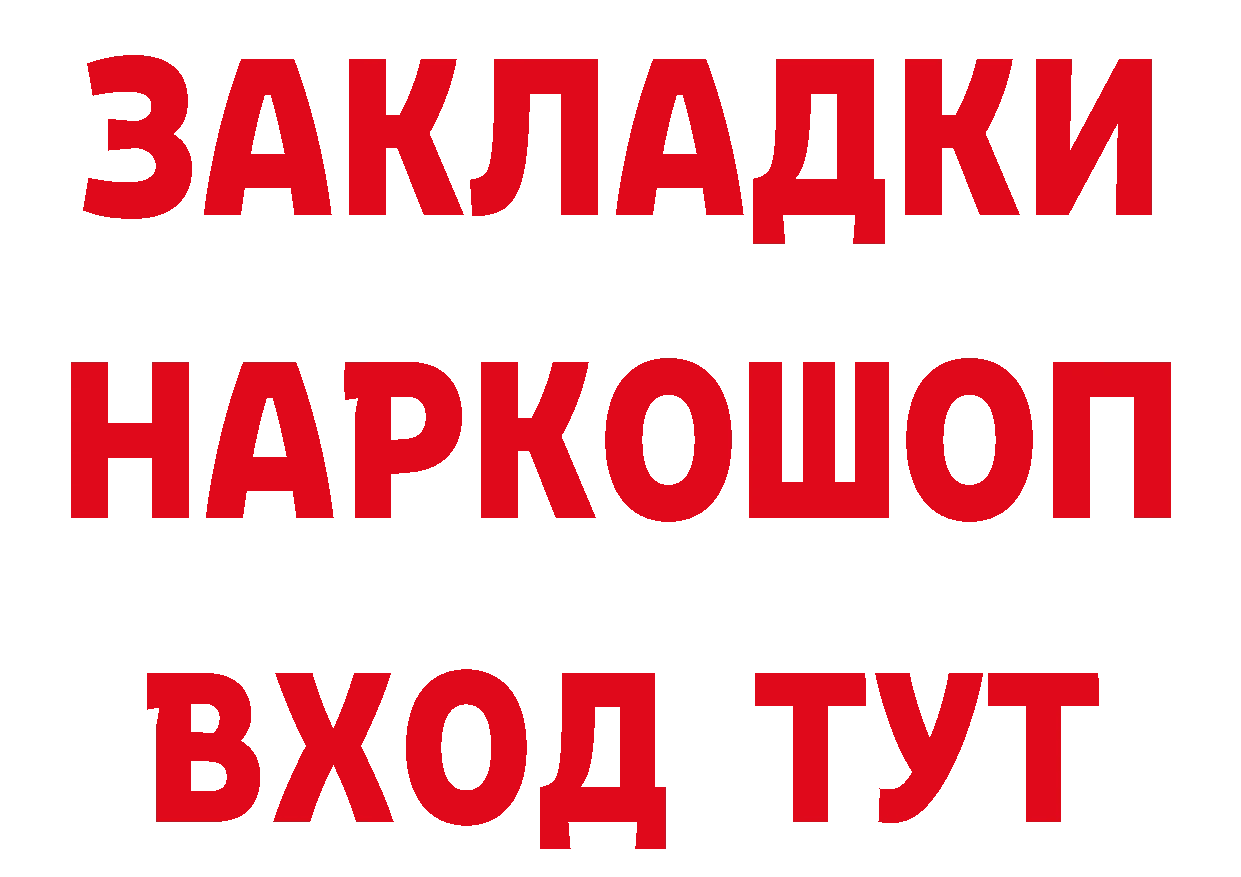 ЗАКЛАДКИ НАРКОШОП ВХОД ТУТ